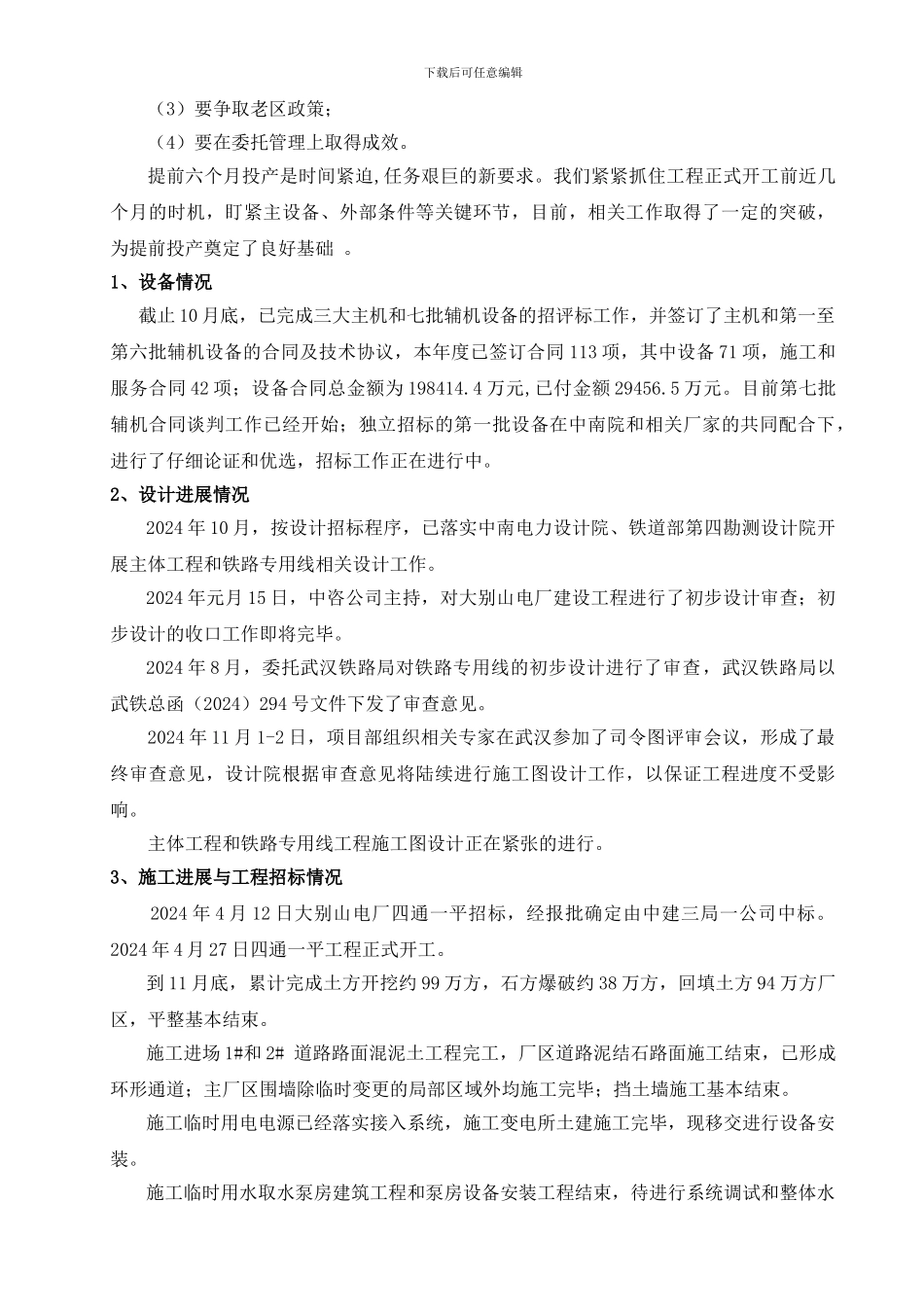 下载后可任意编辑

（3）要争取老区政策；

（4）要在委托管理上取得成效。

提前六个月投产是时间紧迫,任务艰巨的新要求。我们紧紧抓住工程正式开工前近几个月的时机，盯紧主设备、外部条件等关键环节，目前，相关工作取得了一定的突破，为提前投产奠定了良好基础 。

1、设备情况

截止10月底，已完成三大主机和七批辅机设备的招评标工作，并签订了主机和第一至第六批辅机设备的合同及技术协议，本年度已签订合同113项，其中设备71项，施工和服务合同42项；设备合同总金额为198414.4万元,已付金额29456.5万元。目前第七批辅机合同谈判工作已经开始；独立招标的第一批设备在中南院和相关厂家的共同配合下，进行了仔细论证和优选，招标工作正在进行中。

2、设计进展情况

2024年10月，按设计招标程序，已落实中南电力设计院、铁道部第四勘测设计院开展主体工程和铁路专用线相关设计工作。

2024年元月15日，中咨公司主持，对大别山电厂建设工程进行了初步设计审查；初步设计的收口工作即将完毕。

2024年8月，委托武汉铁路局对铁路专用线的初步设计进行了审查，武汉铁路局以武铁总函（2024）294号文件下发了审查意见。

2024年11月1-2日，项目部组织相关专家在武汉参加了司令图评审会议，形成了最终审查意见，设计院根据审查意见将陆续进行施工图设计工作，以保证工程进度不受影响。

主体工程和铁路专用线工程施工图设计正在紧张的进行。

3、施工进展与工程招标情况

2024年4月12日大别山电厂四通一平招标，经报批确定由中建三局一公司中标。2024年4月27日四通一平工程正式开工。

到11月底，累计完成土方开挖约99万方，石方爆破约38万方，回填土方94万方厂区，平整基本结束。

施工进场1#和2# 道路路面混泥土工程完工，厂区道路泥结石路面施工结束，已形成环形通道；主厂区围墙除临时变更的局部区域外均施工完毕；挡土墙施工基本结束。

施工临时用电电源已经落实接入系统，施工变电所土建施工完毕，现移交进行设备安装。

施工临时用水取水泵房建筑工程和泵房设备安装工程结束，待进行系统调试和整体水